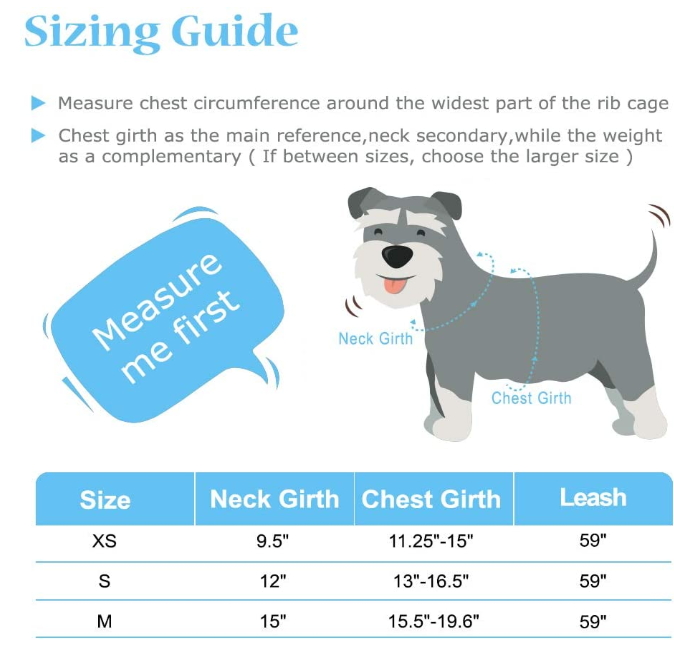 Sizing Guide

Measure chest circumference around the widest part of the rib cage

Chest girth as the main reference,neck secondary,while the weight as a complementary ( If between sizes, choose the larger size )

Measure me first

Neck Girth

Chest Girth

| Size | Neck Girth | Chest Girth | Leash |
|---|---|---|---|
| XS | 9.5" | 11.25"-15" | 59" |
| S | 12" | 13"-16.5" | 59" |
| M | 15" | 15.5"-19.6" | 59" |